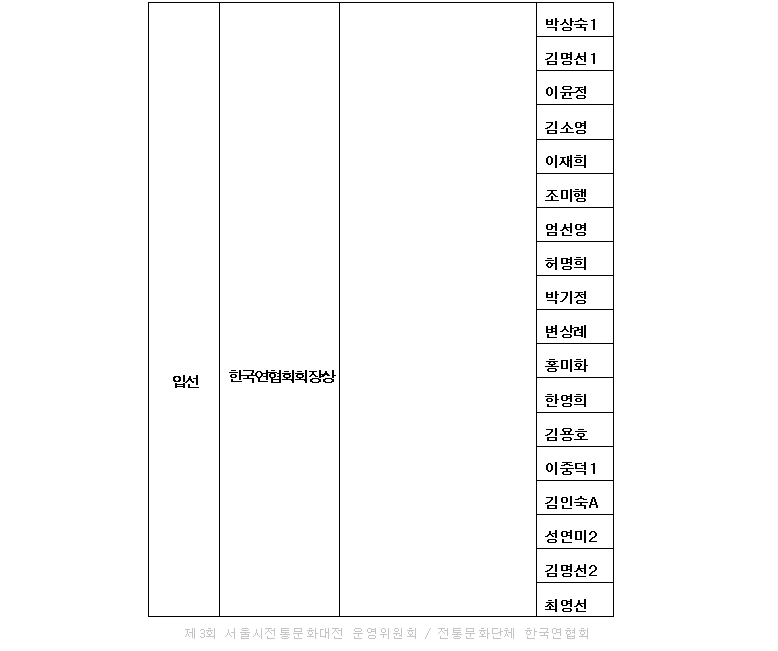 | 입선 | 한국연협회회장상 |  | 박상숙1 |
|---|---|---|---|
|  |  |  | 김명선1 |
|  |  |  | 이윤정 |
|  |  |  | 김소영 |
|  |  |  | 이재희 |
|  |  |  | 조미행 |
|  |  |  | 엄선영 |
|  |  |  | 허명희 |
|  |  |  | 박기정 |
|  |  |  | 변상례 |
|  |  |  | 홍미화 |
|  |  |  | 한영희 |
|  |  |  | 김용호 |
|  |  |  | 이중덕1 |
|  |  |  | 김인숙A |
|  |  |  | 성연미2 |
|  |  |  | 김명선2 |
|  |  |  | 최영선 |

제3회 서울시전통문화대전 운영위원회 / 전통문화단체 한국연협회